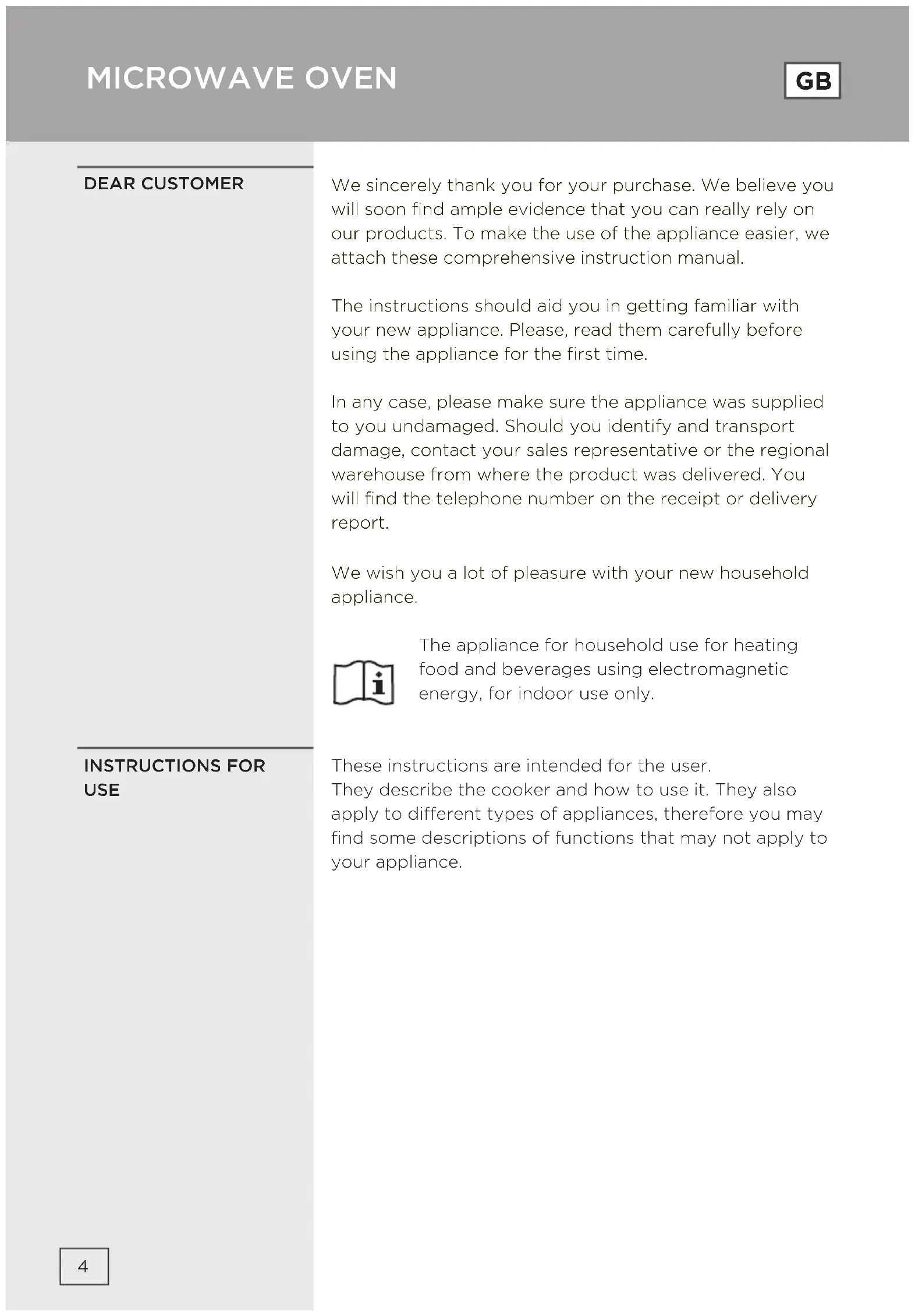 MICROWAVE OVEN

GB

DEAR CUSTOMER

We sincerely thank you for your purchase. We believe you will soon find ample evidence that you can really rely on our products. To make the use of the appliance easier, we attach these comprehensive instruction manual.

The instructions should aid you in getting familiar with your new appliance. Please, read them carefully before using the appliance for the first time.

In any case, please make sure the appliance was supplied to you undamaged. Should you identify and transport damage, contact your sales representative or the regional warehouse from where the product was delivered. You will find the telephone number on the receipt or delivery report.

We wish you a lot of pleasure with your new household appliance.

i

The appliance for household use for heating food and beverages using electromagnetic energy, for indoor use only.

INSTRUCTIONS FOR USE

These instructions are intended for the user.
They describe the cooker and how to use it. They also apply to different types of appliances, therefore you may find some descriptions of functions that may not apply to your appliance.

4